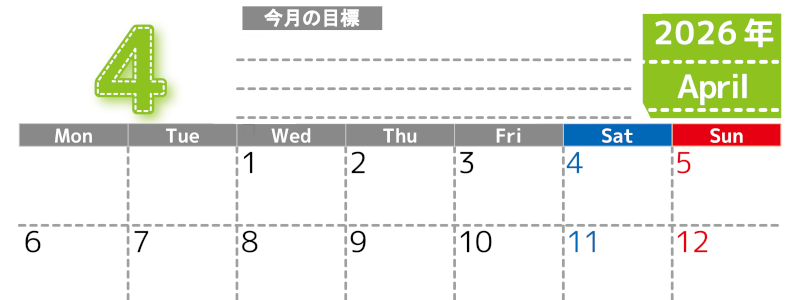 4

今月の目標

2026年
April

| Mon | Tue | Wed | Thu | Fri | Sat | Sun |
|---|---|---|---|---|---|---|
| | | 1 | 2 | 3 | 4 | 5 |
| 6 | 7 | 8 | 9 | 10 | 11 | 12 |